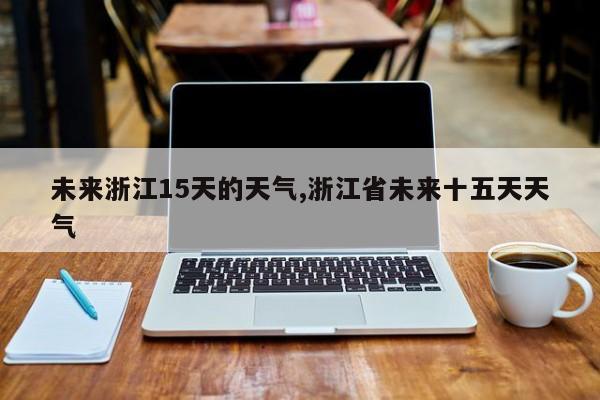 未来浙江15天的天气,浙江省未来十五天天气